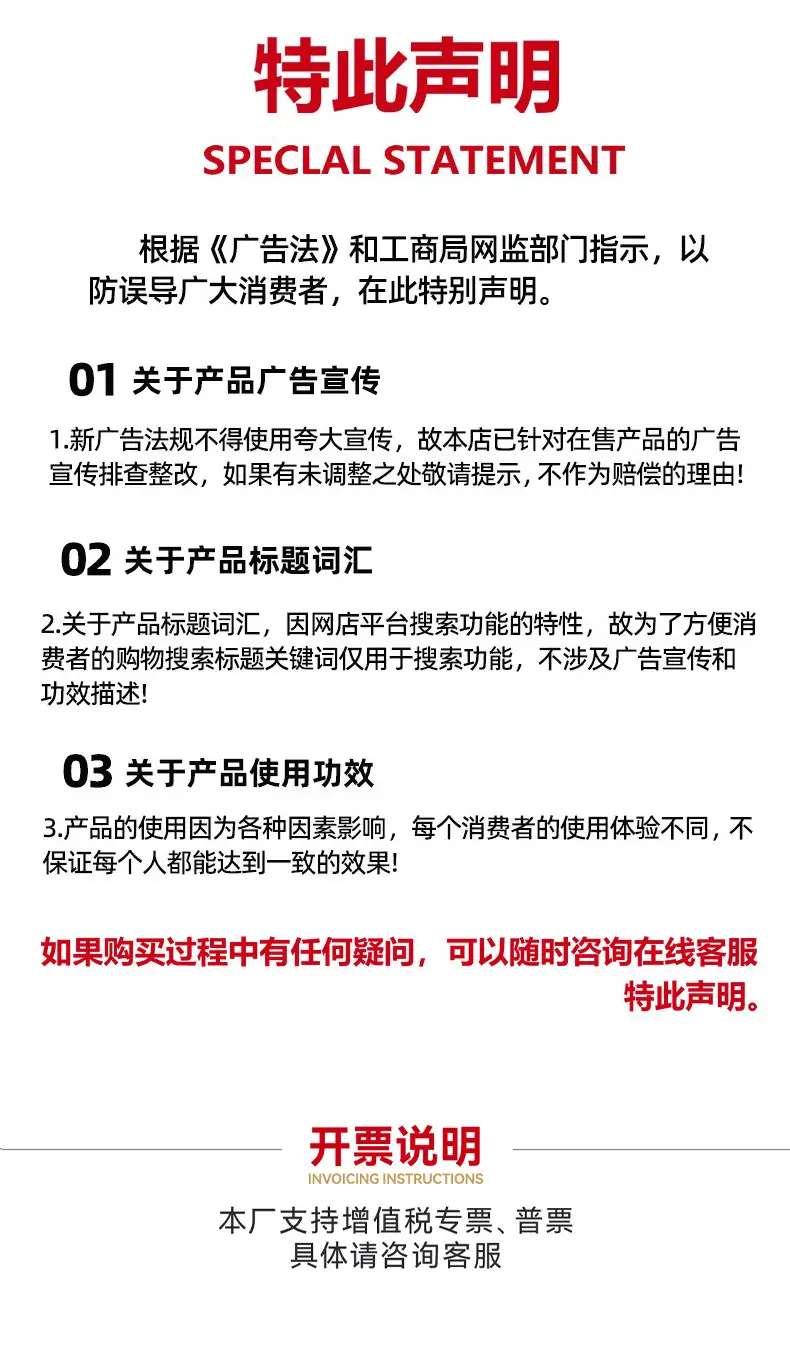 特此声明
SPECLAL STATEMENT

根据《广告法》和工商局网监部门指示，以防误导广大消费者，在此特别声明。

01 关于产品广告宣传

1.新广告法规不得使用夸大宣传，故本店已针对在售产品的广告宣传排查整改，如果有未调整之处敬请提示，不作为赔偿的理由！

02 关于产品标题词汇

2.关于产品标题词汇，因网店平台搜索功能的特性，故为了方便消费者的购物搜索标题关键词仅用于搜索功能，不涉及广告宣传和功效描述！

03 关于产品使用功效

3.产品的使用因为各种因素影响，每个消费者的使用体验不同，不保证每个人都能达到一致的效果！

如果购买过程中有任何疑问，可以随时咨询在线客服
特此声明。

开票说明
INVOICING INSTRUCTIONS
本厂支持增值税专票、普票
具体请咨询客服